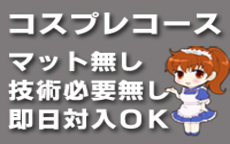 コスプレコース

マット無し
技術必要無し
即日対入OK